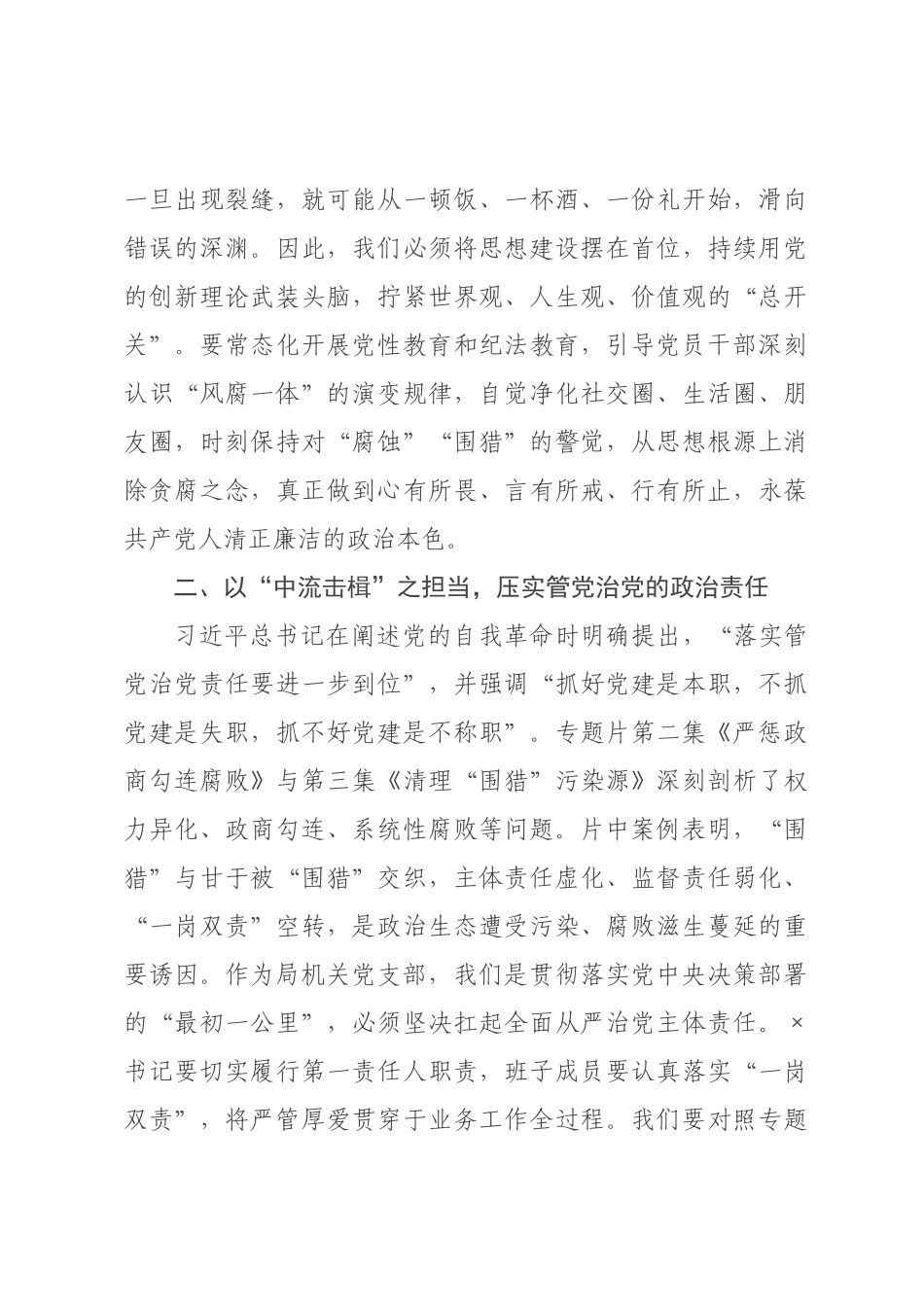 一旦出现裂缝，就可能从一顿饭、一杯酒、一份礼开始，滑向错误的深渊。因此，我们必须将思想建设摆在首位，持续用党的创新理论武装头脑，拧紧世界观、人生观、价值观的“总开关”。要常态化开展党性教育和纪法教育，引导党员干部深刻认识“风腐一体”的演变规律，自觉净化社交圈、生活圈、朋友圈，时刻保持对“腐蚀”“围猎”的警觉，从思想根源上消除贪腐之念，真正做到心有所畏、言有所戒、行有所止，永葆共产党人清正廉洁的政治本色。

二、以“中流击楫”之担当，压实管党治党的政治责任

习近平总书记在阐述党的自我革命时明确提出，“落实管党治党责任要进一步到位”，并强调“抓好党建是本职，不抓党建是失职，抓不好党建是不称职”。专题片第二集《严惩政商勾连腐败》与第三集《清理“围猎”污染源》深刻剖析了权力异化、政商勾连、系统性腐败等问题。片中案例表明，“围猎”与甘于被“围猎”交织，主体责任虚化、监督责任弱化、“一岗双责”空转，是政治生态遭受污染、腐败滋生蔓延的重要诱因。作为局机关党支部，我们是贯彻落实党中央决策部署的“最初一公里”，必须坚决扛起全面从严治党主体责任。×书记要切实履行第一责任人职责，班子成员要认真落实“一岗双责”，将严管厚爱贯穿于业务工作全过程。我们要对照专题